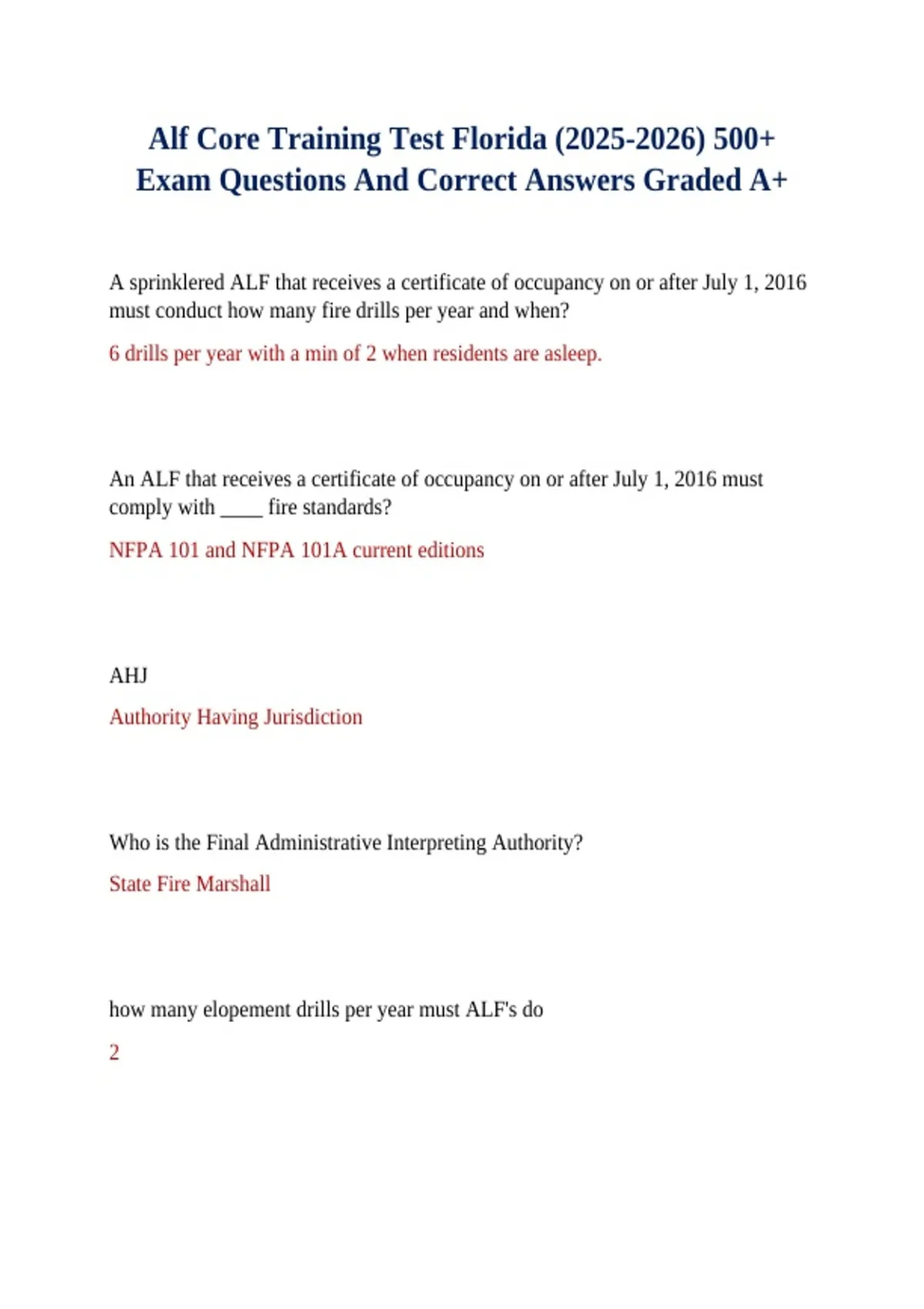 Alf Core Training Test Florida (2025-2026) 500+ Exam Questions And Correct Answers Graded A+

A sprinklered ALF that receives a certificate of occupancy on or after July 1, 2016 must conduct how many fire drills per year and when?

6 drills per year with a min of 2 when residents are asleep.

An ALF that receives a certificate of occupancy on or after July 1, 2016 must comply with ____ fire standards?

NFPA 101 and NFPA 101A current editions

AHJ

Authority Having Jurisdiction

Who is the Final Administrative Interpreting Authority?

State Fire Marshall

how many elopement drills per year must ALF's do

2